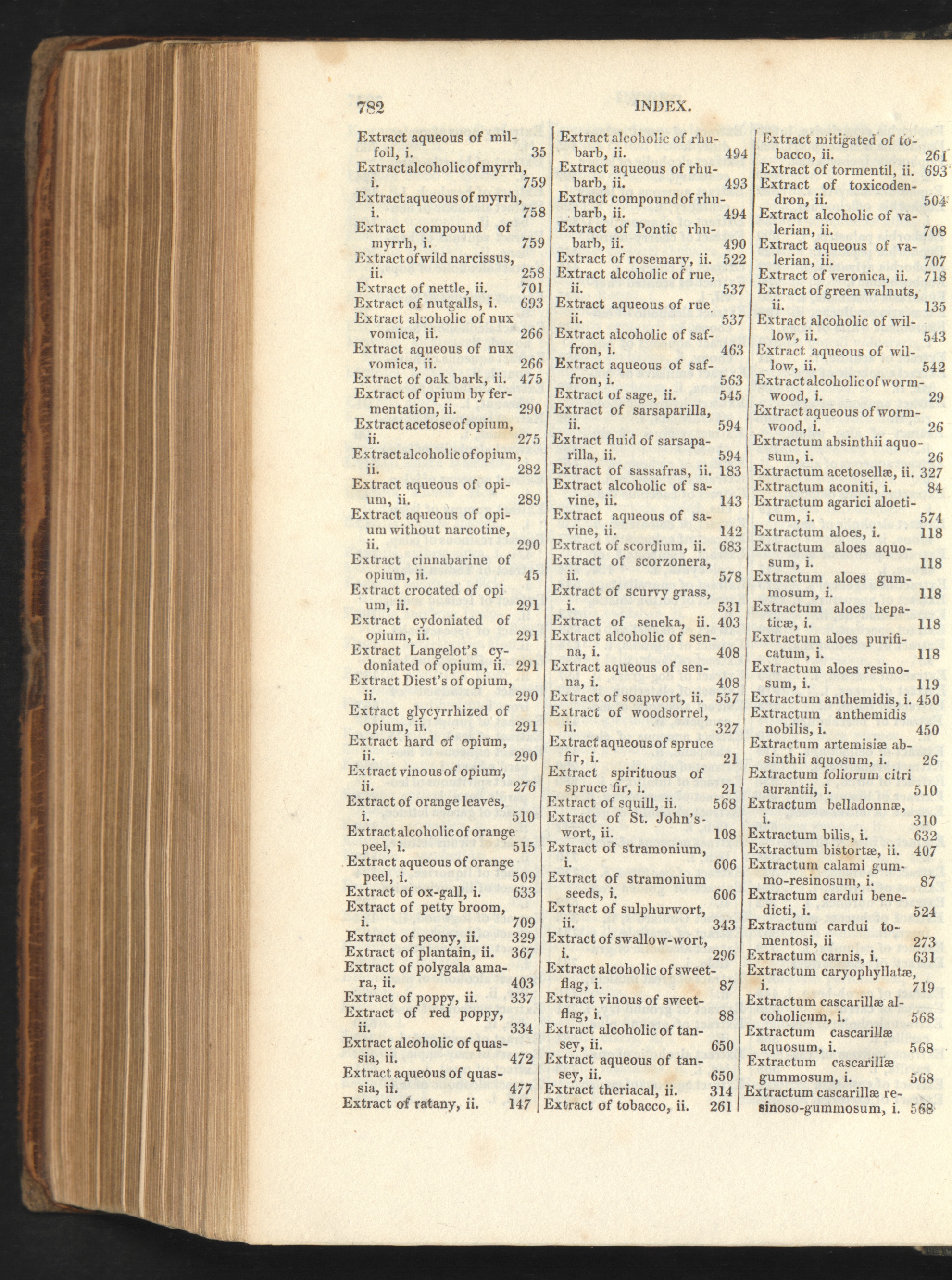 782 INDEX.

Extract aqueous of milfoil, i. 35
Extract alcoholic of myrrh, i. 759
Extract aqueous of myrrh, i. 758
Extract compound of myrrh, i. 759
Extract of wild narcissus, ii. 258
Extract of nettle, ii. 701
Extract of nutgalls, i. 693
Extract alcoholic of nux vomica, ii. 266
Extract aqueous of nux vomica, ii. 266
Extract of oak bark, ii. 475
Extract of opium by fermentation, ii. 290
Extract acetose of opium, ii. 275
Extract alcoholic of opium, ii. 282
Extract aqueous of opium, ii. 289
Extract aqueous of opium without narcotine, ii. 290
Extract cinnabarine of opium, ii. 45
Extract crocated of opium, ii. 291
Extract cydoniated of opium, ii. 291
Extract Langelot's cydoniated of opium, ii. 291
Extract Diest's of opium, ii. 290
Extract glycyrrhized of opium, ii. 291
Extract hard of opium, ii. 290
Extract vinous of opium, ii. 276
Extract of orange leaves, i. 510
Extract alcoholic of orange peel, i. 515
Extract aqueous of orange peel, i. 509
Extract of ox-gall, i. 633
Extract of petty broom, i. 709
Extract of peony, ii. 329
Extract of plantain, ii. 367
Extract of polygala amara, ii. 403
Extract of poppy, ii. 337
Extract of red poppy, ii. 334
Extract alcoholic of quassia, ii. 472
Extract aqueous of quassia, ii. 477
Extract of ratany, ii. 147

Extract alcoholic of rhubarb, ii. 494
Extract aqueous of rhubarb, ii. 493
Extract compound of rhubarb, ii. 494
Extract of Pontic rhubarb, ii. 490
Extract of rosemary, ii. 522
Extract alcoholic of rue, ii. 537
Extract aqueous of rue ii. 537
Extract alcoholic of saffron, i. 463
Extract aqueous of saffron, i. 563
Extract of sage, ii. 545
Extract of sarsaparilla, ii. 594
Extract fluid of sarsaparilla, ii. 594
Extract of sassafras, ii. 183
Extract alcoholic of savine, ii. 143
Extract aqueous of savine, ii. 142
Extract of scordium, ii. 683
Extract of scorzonera, ii. 578
Extract of scurvy grass, i. 531
Extract of seneka, ii. 403
Extract alcoholic of senna, i. 408
Extract aqueous of senna, i. 408
Extract of soapwort, ii. 557
Extract of woodsorrel, ii. 327
Extract aqueous of spruce fir, i. 21
Extract spirituous of spruce fir, i. 21
Extract of squill, ii. 568
Extract of St. John's-wort, ii. 108
Extract of stramonium, i. 606
Extract of stramonium seeds, i. 606
Extract of sulphurwort, ii. 343
Extract of swallow-wort, i. 296
Extract alcoholic of sweet-flag, i. 87
Extract vinous of sweet-flag, i. 88
Extract alcoholic of tansey, ii. 650
Extract aqueous of tansey, ii. 650
Extract theriacal, ii. 314
Extract of tobacco, ii. 261

Extract mitigated of tobacco, ii. 261
Extract of tormentil, ii. 693
Extract of toxicodendron, ii. 504
Extract alcoholic of valerian, ii. 708
Extract aqueous of valerian, ii. 707
Extract of veronica, ii. 718
Extract of green walnuts, ii. 135
Extract alcoholic of willow, ii. 543
Extract aqueous of willow, ii. 542
Extract alcoholic of wormwood, i. 29
Extract aqueous of wormwood, i. 26
Extractum absinthii aquosum, i. 26
Extractum acetosellæ, ii. 327
Extractum aconiti, i. 84
Extractum agarici aloeticum, i. 574
Extractum aloes, i. 118
Extractum aloes aquosum, i. 118
Extractum aloes gummosum, i. 118
Extractum aloes hepaticæ, i. 118
Extractum aloes purificatum, i. 118
Extractum aloes resinosum, i. 119
Extractum anthemidis, i. 450
Extractum anthemidis nobilis, i. 450
Extractum artemisiæ absinthii aquosum, i. 26
Extractum foliorum citri aurantii, i. 510
Extractum belladonnæ, i. 310
Extractum bilis, i. 632
Extractum bistortæ, ii. 407
Extractum calami gummo-resinosum, i. 87
Extractum cardui benedicti, i. 524
Extractum cardui tomentosi, ii 273
Extractum carnis, i. 631
Extractum caryophyllatæ, i. 719
Extractum cascarillæ alcoholicum, i. 568
Extractum cascarillæ aquosum, i. 568
Extractum cascarillæ gummosum, i. 568
Extractum cascarillæ resinoso-gummosum, i. 568